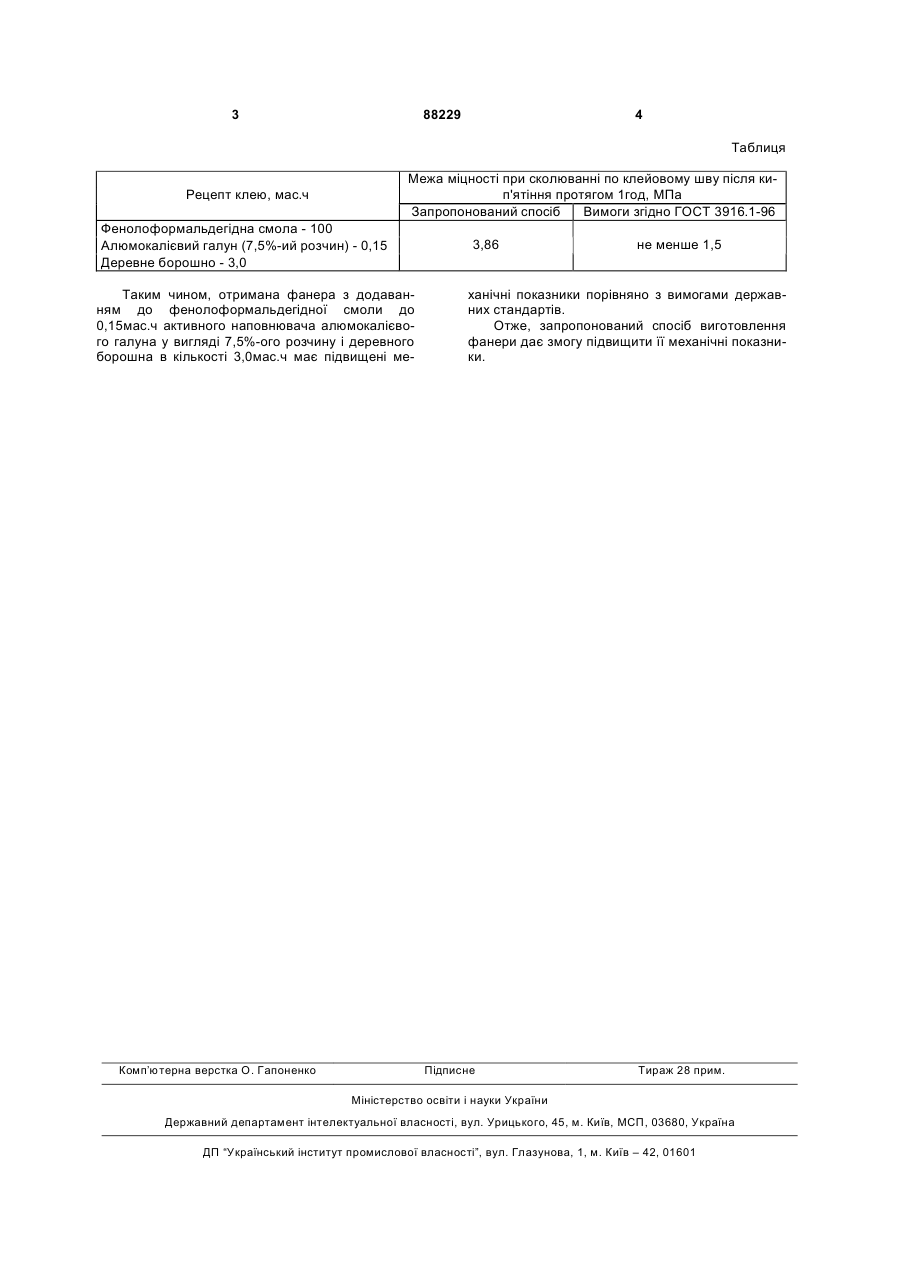 3 88229 4

Таблиця

| Рецепт клею, мас.ч | Межа міцності при сколюванні по клейовому шву після кип'ятіння протягом 1год, МПа | |
|---|---|---|
| | Запропонований спосіб | Вимоги згідно ГОСТ 3916.1-96 |
| Фенолоформальдегідна смола - 100 Алюмокалієвий галун (7,5%-ий розчин) - 0,15 Деревне борошно - 3,0 | 3,86 | не менше 1,5 |

Таким чином, отримана фанера з додаванням до фенолоформальдегідної смоли до 0,15мас.ч активного наповнювача алюмокалієвого галуна у вигляді 7,5%-ого розчину і деревного борошна в кількості 3,0мас.ч має підвищені механічні показники порівняно з вимогами державних стандартів.

Отже, запропонований спосіб виготовлення фанери дає змогу підвищити її механічні показники.

Комп'ютерна верстка О. Гапоненко Підписне Тираж 28 прим.

Міністерство освіти і науки України

Державний департамент інтелектуальної власності, вул. Урицького, 45, м. Київ, МСП, 03680, Україна

ДП "Український інститут промислової власності", вул. Глазунова, 1, м. Київ – 42, 01601